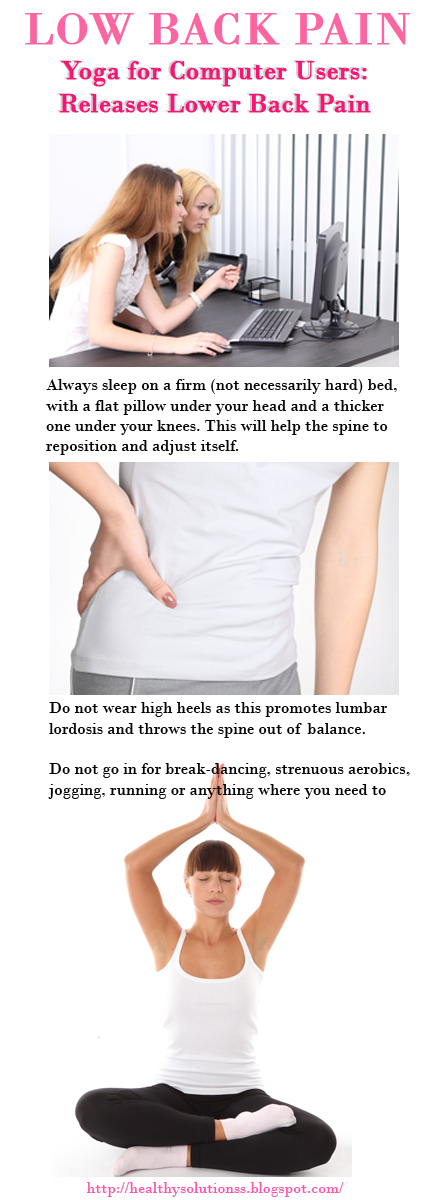 LOW BACK PAIN

Yoga for Computer Users: Releases Lower Back Pain

Always sleep on a firm (not necessarily hard) bed, with a flat pillow under your head and a thicker one under your knees. This will help the spine to reposition and adjust itself.

Do not wear high heels as this promotes lumbar lordosis and throws the spine out of balance.

Do not go in for break-dancing, strenuous aerobics, jogging, running or anything where you need to

http://healthysolutionss.blogspot.com/